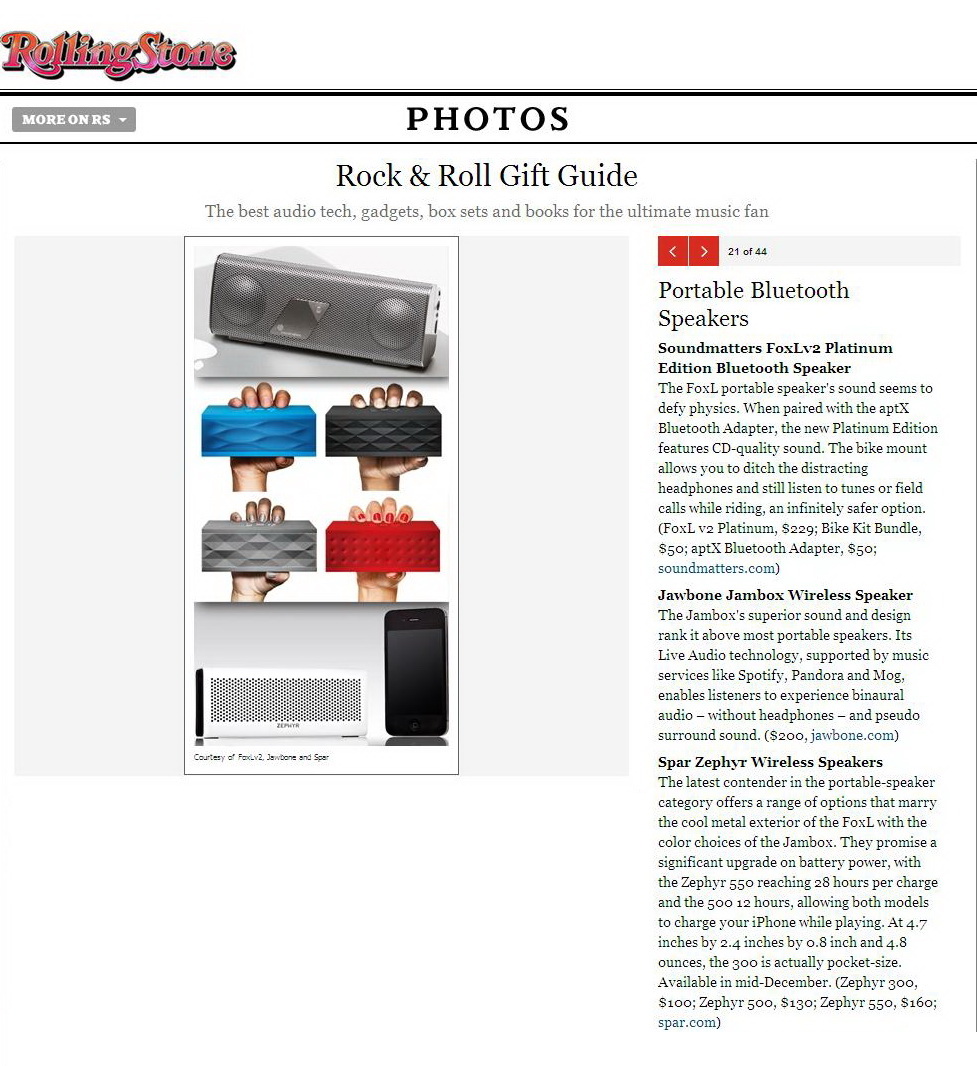 RollingStone

MORE ON RS

PHOTOS

Rock & Roll Gift Guide

The best audio tech, gadgets, box sets and books for the ultimate music fan

ZEPHYR

Courtesy of FoxLv2, Jawbone and Spar

21 of 44

Portable Bluetooth Speakers

Soundmatters FoxLv2 Platinum Edition Bluetooth Speaker
The FoxL portable speaker's sound seems to defy physics. When paired with the aptX Bluetooth Adapter, the new Platinum Edition features CD-quality sound. The bike mount allows you to ditch the distracting headphones and still listen to tunes or field calls while riding, an infinitely safer option. (FoxL v2 Platinum, $229; Bike Kit Bundle, $50; aptX Bluetooth Adapter, $50; soundmatters.com)

Jawbone Jambox Wireless Speaker
The Jambox's superior sound and design rank it above most portable speakers. Its Live Audio technology, supported by music services like Spotify, Pandora and Mog, enables listeners to experience binaural audio – without headphones – and pseudo surround sound. ($200, jawbone.com)

Spar Zephyr Wireless Speakers
The latest contender in the portable-speaker category offers a range of options that marry the cool metal exterior of the FoxL with the color choices of the Jambox. They promise a significant upgrade on battery power, with the Zephyr 550 reaching 28 hours per charge and the 500 12 hours, allowing both models to charge your iPhone while playing. At 4.7 inches by 2.4 inches by 0.8 inch and 4.8 ounces, the 300 is actually pocket-size. Available in mid-December. (Zephyr 300, $100; Zephyr 500, $130; Zephyr 550, $160; spar.com)